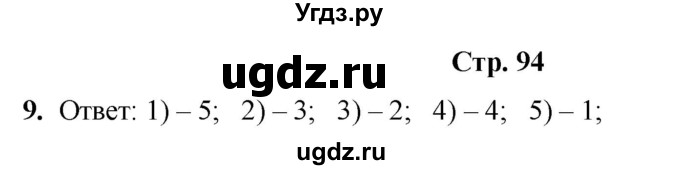 Угдз.ру

ugdz.ru

Стр. 94

9. Ответ: 1) – 5; 2) – 3; 3) – 2; 4) – 4; 5) – 1;

ugdz.ru